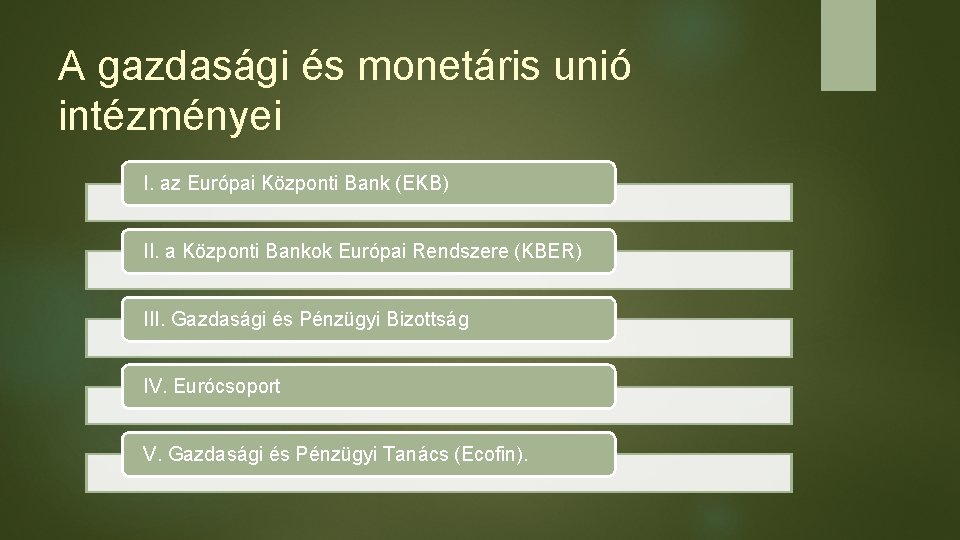 A gazdasági és monetáris unió intézményei

I. az Európai Központi Bank (EKB)

II. a Központi Bankok Európai Rendszere (KBER)

III. Gazdasági és Pénzügyi Bizottság

IV. Eurócsoport

V. Gazdasági és Pénzügyi Tanács (Ecofin).